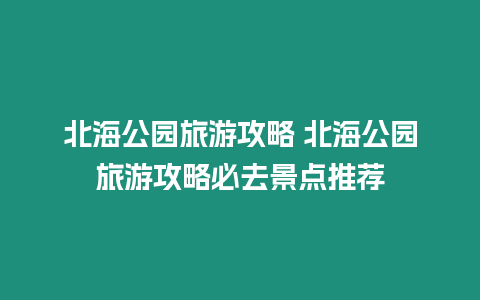 北海公园旅游攻略 北海公园旅游攻略必去景点推荐